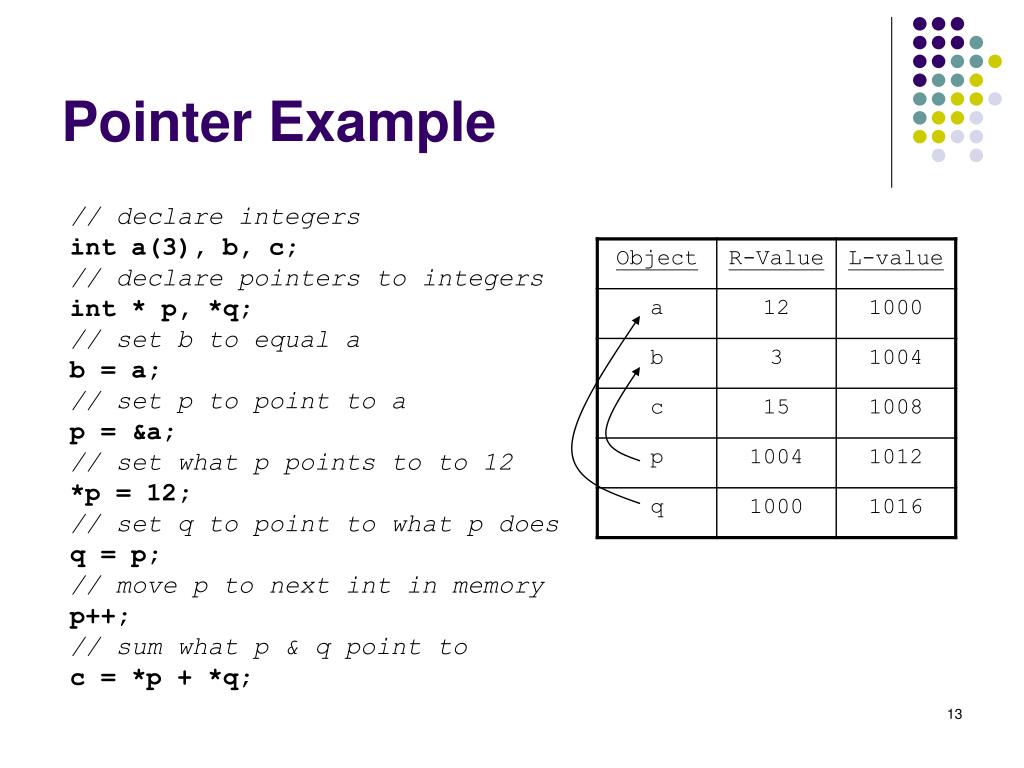 Pointer Example

// declare integers
int a(3), b, c;
// declare pointers to integers
int * p, *q;
// set b to equal a
b = a;
// set p to point to a
p = &a;
// set what p points to to 12
*p = 12;
// set q to point to what p does
q = p;
// move p to next int in memory
p++;
// sum what p & q point to
c = *p + *q;

| Object | R-Value | L-value |
|---|---|---|
| a | 12 | 1000 |
| b | 3 | 1004 |
| c | 15 | 1008 |
| p | 1004 | 1012 |
| q | 1000 | 1016 |

13